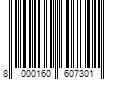 8 000160 607301